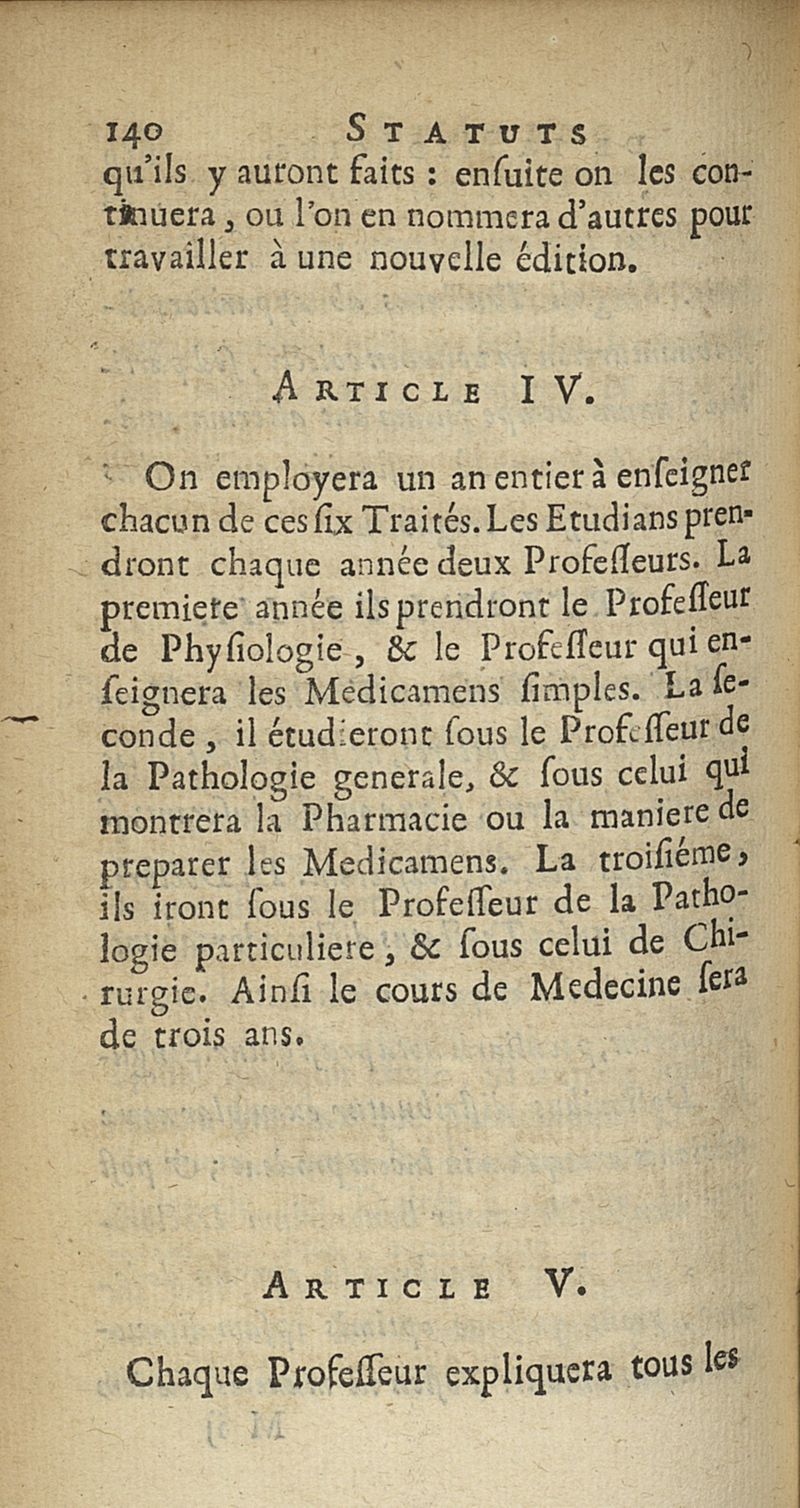 140 STATUTS

qu'ils y auront faits : enſuite on les continuera, ou l'on en nommera d'autres pour travailler à une nouvelle édition.

ARTICLE IV.

On employera un an entier à enſeigner chacun de ces ſix Traités. Les Etudians prendront chaque année deux Profeſſeurs. La premiere année ils prendront le Profeſſeur de Phyſiologie, & le Profeſſeur qui enſeignera les Medicamens ſimples. La ſeconde, il étudieront ſous le Profeſſeur de la Pathologie generale, & ſous celui qui montrera la Pharmacie ou la maniere de preparer les Medicamens. La troiſiéme, ils iront ſous le Profeſſeur de la Pathologie particuliere, & ſous celui de Chirurgie. Ainſi le cours de Medecine ſera de trois ans.

ARTICLE V.

Chaque Profeſſeur expliquera tous les